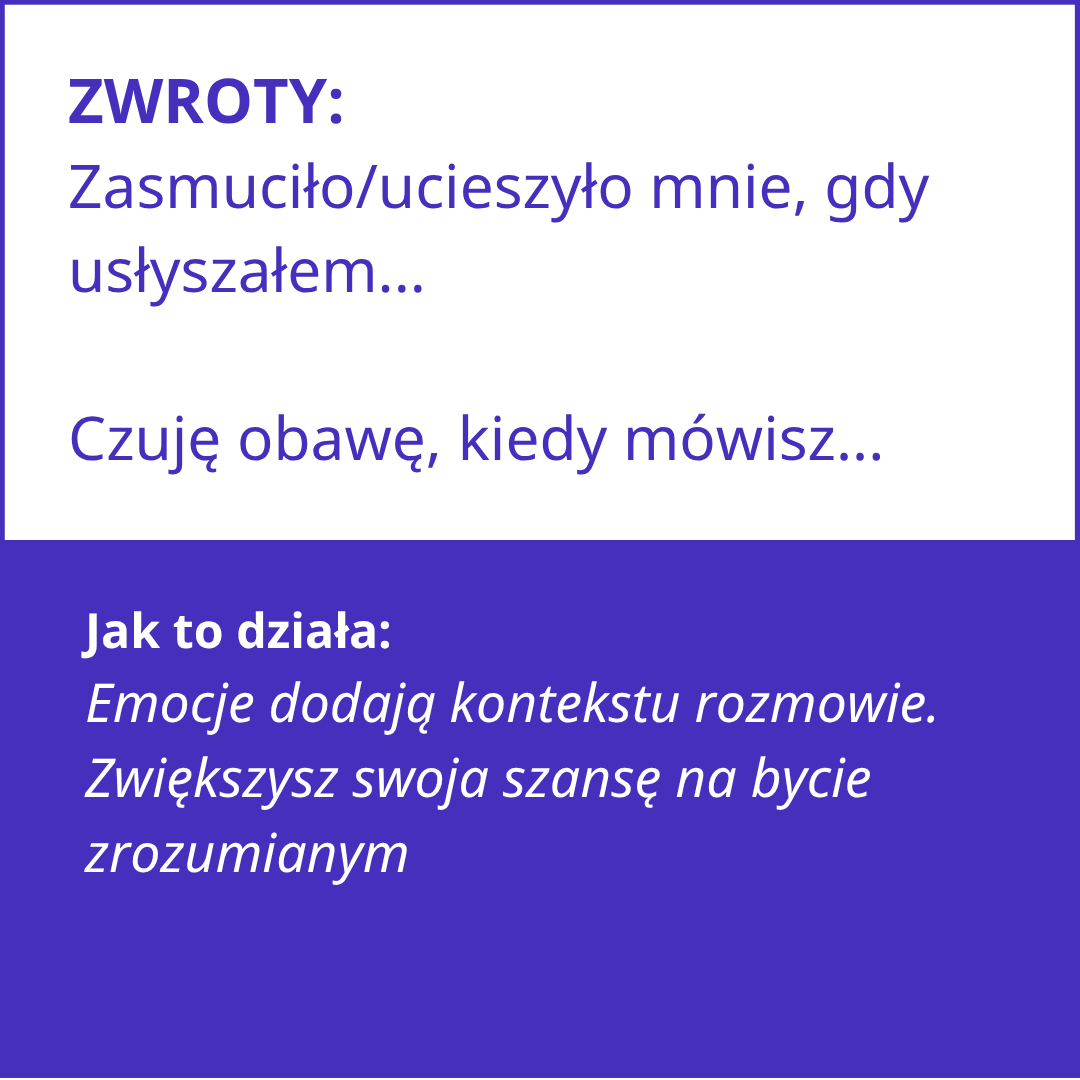 ZWROTY:
Zasmuciło/ucieszyło mnie, gdy usłyszałem...

Czuję obawę, kiedy mówisz...

Jak to działa:
Emocje dodają kontekstu rozmowie. Zwiększysz swoja szansę na bycie zrozumianym